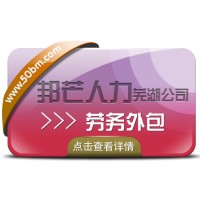 www.50bm.com

邦芒人力芜湖公司

>>> 劳务外包

点击查看详情